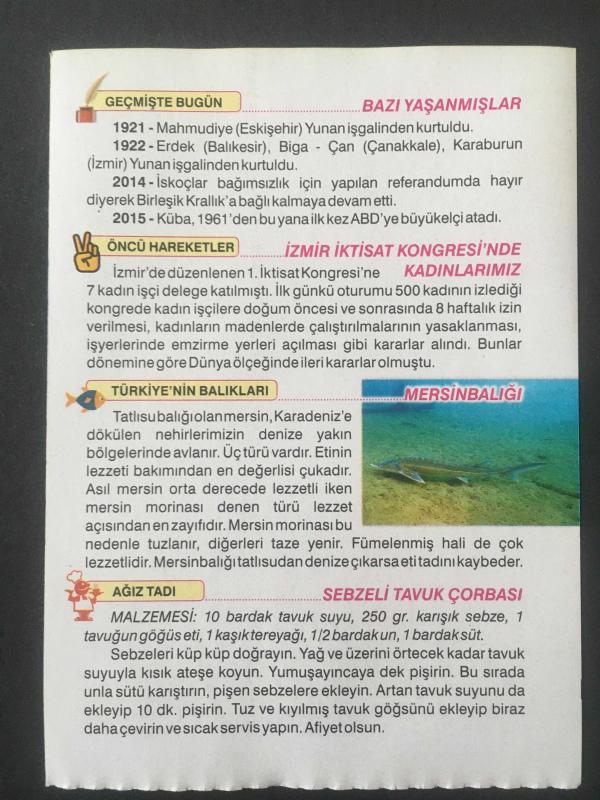 GEÇMİŞTE BUGÜN

BAZI YAŞANMIŞLAR

1921 - Mahmudiye (Eskişehir) Yunan işgalinden kurtuldu.

1922 - Erdek (Balıkesir), Biga - Çan (Çanakkale), Karaburun (İzmir) Yunan işgalinden kurtuldu.

2014 - İskoçlar bağımsızlık için yapılan referandumda hayır diyerek Birleşik Krallık'a bağlı kalmaya devam etti.

2015 - Küba, 1961'den bu yana ilk kez ABD'ye büyükelçi atadı.

ÖNCÜ HAREKETLER

İZMİR İKTİSAT KONGRESİ'NDE KADINLARIMIZ

İzmir'de düzenlenen 1. İktisat Kongresi'ne 7 kadın işçi delege katılmıştı. İlk günkü oturumu 500 kadının izlediği kongrede kadın işçilere doğum öncesi ve sonrasında 8 haftalık izin verilmesi, kadınların madenlerde çalıştırılmalarının yasaklanması, işyerlerinde emzirme yerleri açılması gibi kararlar alındı. Bunlar dönemine göre Dünya ölçeğinde ileri kararlar olmuştu.

TÜRKİYE'NİN BALIKLARI

MERSİNBALIĞI

Tatlısu balığı olan mersin, Karadeniz'e dökülen nehirlerimizin denize yakın bölgelerinde avlanır. Üç türü vardır. Etinin lezzeti bakımından en değerlisi çukadır. Asıl mersin orta derecede lezzetli iken mersin morinası denen türü lezzet açısından en zayıfıdır. Mersin morinası bu nedenle tuzlanır, diğerleri taze yenir. Fümelenmiş hali de çok lezzetlidir. Mersinbalığı tatlısudan denize çıkarsa eti tadını kaybeder.

AĞIZ TADI

SEBZELİ TAVUK ÇORBASI

MALZEMESİ: 10 bardak tavuk suyu, 250 gr. karışık sebze, 1 tavuğun göğüs eti, 1 kaşık tereyağı, 1/2 bardak un, 1 bardak süt.

Sebzeleri küp küp doğrayın. Yağ ve üzerini örtecek kadar tavuk suyuyla kısık ateşe koyun. Yumuşayıncaya dek pişirin. Bu sırada unla sütü karıştırın, pişen sebzelere ekleyin. Artan tavuk suyunu da ekleyip 10 dk. pişirin. Tuz ve kıyılmış tavuk göğsünü ekleyip biraz daha çevirin ve sıcak servis yapın. Afiyet olsun.